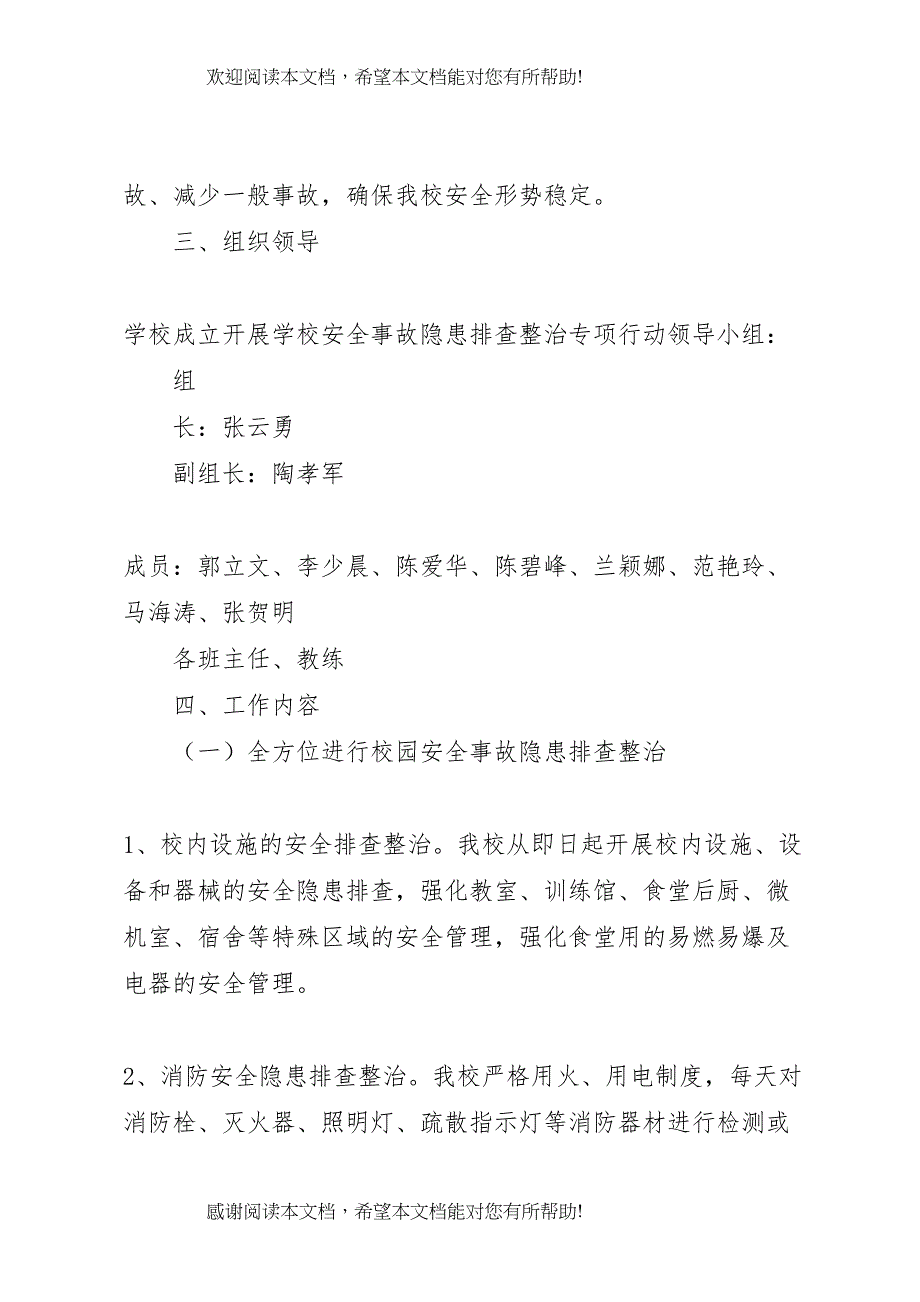 欢迎阅读本文档，希望本文档能对您有所帮助!

故、减少一般事故，确保我校安全形势稳定。

三、组织领导

学校成立开展学校安全事故隐患排查整治专项行动领导小组：

组

长：张云勇

副组长：陶孝军

成员：郭立文、李少晨、陈爱华、陈碧峰、兰颖娜、范艳玲、马海涛、张贺明

各班主任、教练

四、工作内容

（一）全方位进行校园安全事故隐患排查整治

1、校内设施的安全排查整治。我校从即日起开展校内设施、设备和器械的安全隐患排查，强化教室、训练馆、食堂后厨、微机室、宿舍等特殊区域的安全管理，强化食堂用的易燃易爆及电器的安全管理。

2、消防安全隐患排查整治。我校严格用火、用电制度，每天对消防栓、灭火器、照明灯、疏散指示灯等消防器材进行检测或

感谢阅读本文档，希望本文档能对您有所帮助!